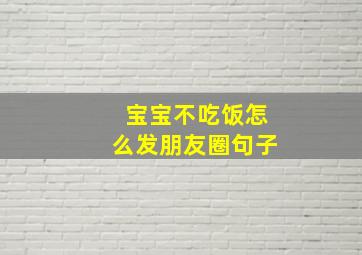 宝宝不吃饭怎么发朋友圈句子